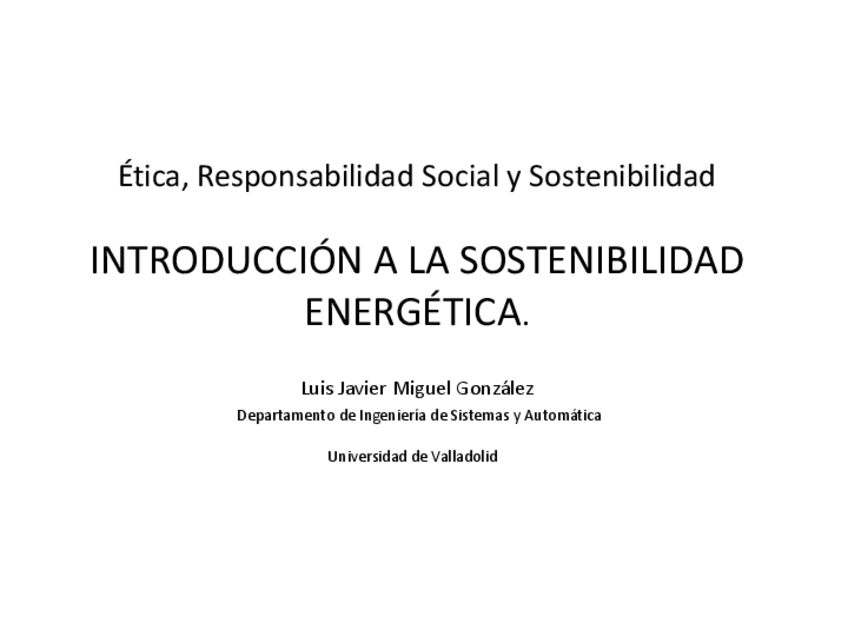 Ética, Responsabilidad Social y Sostenibilidad

INTRODUCCIÓN A LA SOSTENIBILIDAD ENERGÉTICA.

Luis Javier Miguel González
Departamento de Ingeniería de Sistemas y Automática

Universidad de Valladolid